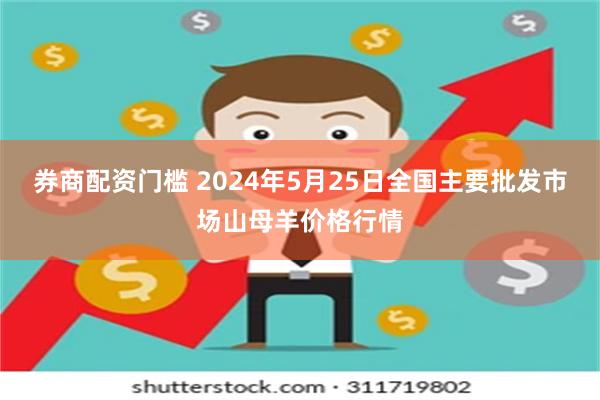 券商配资门槛 2024年5月25日全国主要批发市场山母羊价格行情

shutterstock.com · 311719802